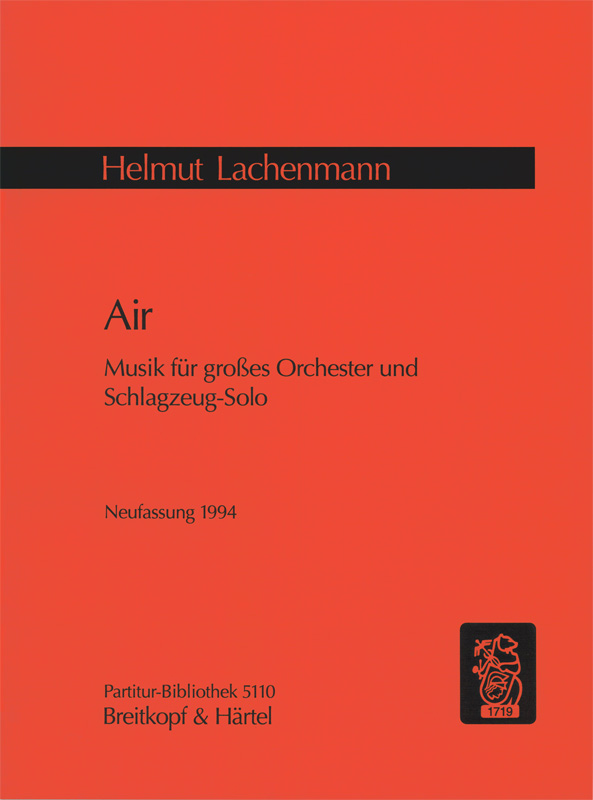 Helmut Lachenmann

Air

Musik für großes Orchester und Schlagzeug-Solo

Neufassung 1994

Partitur-Bibliothek 5110
Breitkopf & Härtel

1719